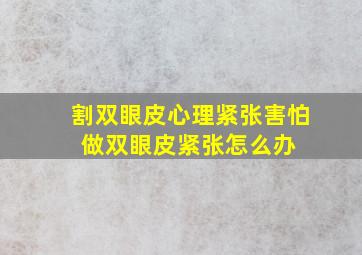 割双眼皮心理紧张害怕
做双眼皮紧张怎么办